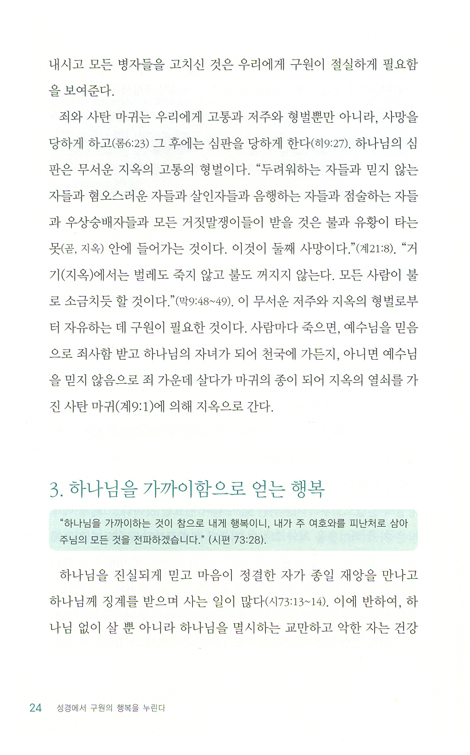 내시고 모든 병자들을 고치신 것은 우리에게 구원이 절실하게 필요함을 보여준다.

죄와 사탄 마귀는 우리에게 고통과 저주와 형벌뿐만 아니라, 사망을 당하게 하고(롬6:23) 그 후에는 심판을 당하게 한다(히9:27). 하나님의 심판은 무서운 지옥의 고통의 형벌이다. "두려워하는 자들과 믿지 않는 자들과 혐오스러운 자들과 살인자들과 음행하는 자들과 점술하는 자들과 우상숭배자들과 모든 거짓말쟁이들이 받을 것은 불과 유황이 타는 못(곧, 지옥) 안에 들어가는 것이다. 이것이 둘째 사망이다."(계21:8). "거기(지옥)에서는 벌레도 죽지 않고 불도 꺼지지 않는다. 모든 사람이 불로 소금치듯 할 것이다."(막9:48~49). 이 무서운 저주와 지옥의 형벌로부터 자유하는 데 구원이 필요한 것이다. 사람마다 죽으면, 예수님을 믿음으로 죄사함 받고 하나님의 자녀가 되어 천국에 가든지, 아니면 예수님을 믿지 않음으로 죄 가운데 살다가 마귀의 종이 되어 지옥의 열쇠를 가진 사탄 마귀(계9:1)에 의해 지옥으로 간다.

3. 하나님을 가까이함으로 얻는 행복

"하나님을 가까이하는 것이 참으로 내게 행복이니, 내가 주 여호와를 피난처로 삼아 주님의 모든 것을 전파하겠습니다." (시편 73:28).

하나님을 진실되게 믿고 마음이 정결한 자가 종일 재앙을 만나고 하나님께 징계를 받으며 사는 일이 많다(시73:13~14). 이에 반하여, 하나님 없이 살 뿐 아니라 하나님을 멸시하는 교만하고 악한 자는 건강

24 성경에서 구원의 행복을 누린다